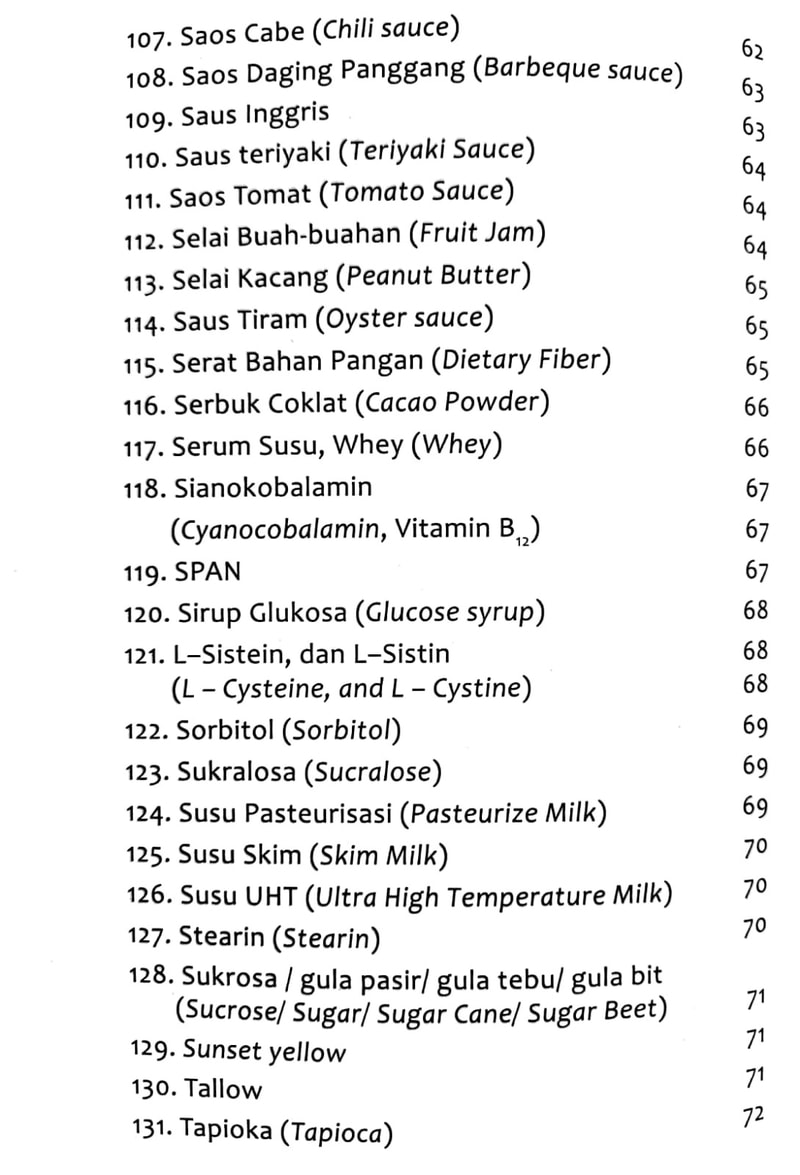 107. Saos Cabe (Chili sauce) 62
108. Saos Daging Panggang (Barbeque sauce) 63
109. Saus Inggris 63
110. Saus teriyaki (Teriyaki Sauce) 64
111. Saos Tomat (Tomato Sauce) 64
112. Selai Buah-buahan (Fruit Jam) 64
113. Selai Kacang (Peanut Butter) 65
114. Saus Tiram (Oyster sauce) 65
115. Serat Bahan Pangan (Dietary Fiber) 65
116. Serbuk Coklat (Cacao Powder) 66
117. Serum Susu, Whey (Whey) 66
118. Sianokobalamin 67
(Cyanocobalamin, Vitamin $B_{12}$) 67
119. SPAN 67
120. Sirup Glukosa (Glucose syrup) 68
121. L–Sistein, dan L–Sistin 68
(L – Cysteine, and L – Cystine) 68
122. Sorbitol (Sorbitol) 69
123. Sukralosa (Sucralose) 69
124. Susu Pasteurisasi (Pasteurize Milk) 69
125. Susu Skim (Skim Milk) 70
126. Susu UHT (Ultra High Temperature Milk) 70
127. Stearin (Stearin) 70
128. Sukrosa / gula pasir/ gula tebu/ gula bit (Sucrose/ Sugar/ Sugar Cane/ Sugar Beet) 71
129. Sunset yellow 71
130. Tallow 71
131. Tapioka (Tapioca) 72